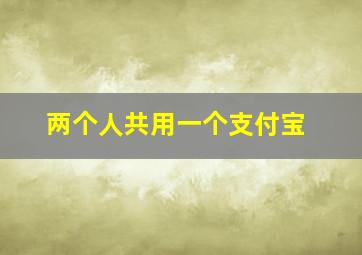 两个人共用一个支付宝